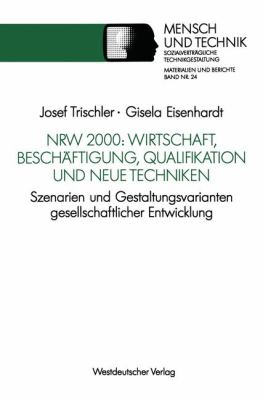 MENSCH UND TECHNIK
SOZIALVERTRÄGLICHE TECHNIKGESTALTUNG
MATERIALIEN UND BERICHTE
BAND NR. 24

Josef Trischler · Gisela Eisenhardt

NRW 2000: WIRTSCHAFT, BESCHÄFTIGUNG, QUALIFIKATION UND NEUE TECHNIKEN

Szenarien und Gestaltungsvarianten gesellschaftlicher Entwicklung

Westdeutscher Verlag